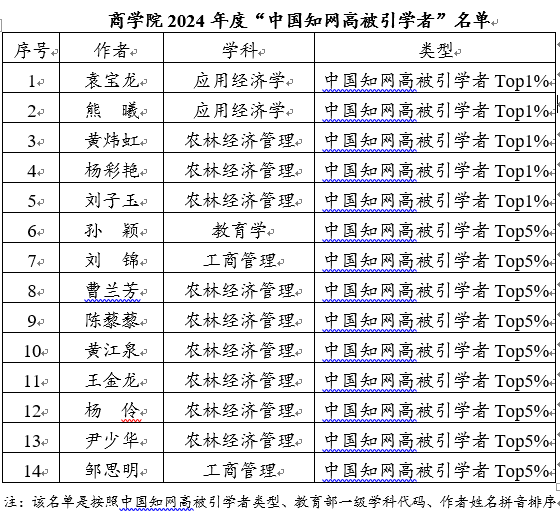 商学院 2024 年度“中国知网高被引学者”名单

| 序号 | 作者 | 学科 | 类型 |
|---|---|---|---|
| 1 | 袁宝龙 | 应用经济学 | 中国知网高被引学者 Top1% |
| 2 | 熊　曦 | 应用经济学 | 中国知网高被引学者 Top1% |
| 3 | 黄炜虹 | 农林经济管理 | 中国知网高被引学者 Top1% |
| 4 | 杨彩艳 | 农林经济管理 | 中国知网高被引学者 Top1% |
| 5 | 刘子玉 | 农林经济管理 | 中国知网高被引学者 Top1% |
| 6 | 孙　颖 | 教育学 | 中国知网高被引学者 Top5% |
| 7 | 刘　锦 | 工商管理 | 中国知网高被引学者 Top5% |
| 8 | 曹兰芳 | 农林经济管理 | 中国知网高被引学者 Top5% |
| 9 | 陈藜藜 | 农林经济管理 | 中国知网高被引学者 Top5% |
| 10 | 黄江泉 | 农林经济管理 | 中国知网高被引学者 Top5% |
| 11 | 王金龙 | 农林经济管理 | 中国知网高被引学者 Top5% |
| 12 | 杨　伶 | 农林经济管理 | 中国知网高被引学者 Top5% |
| 13 | 尹少华 | 农林经济管理 | 中国知网高被引学者 Top5% |
| 14 | 邹思明 | 工商管理 | 中国知网高被引学者 Top5% |

注：该名单是按照中国知网高被引学者类型、教育部一级学科代码、作者姓名拼音排序